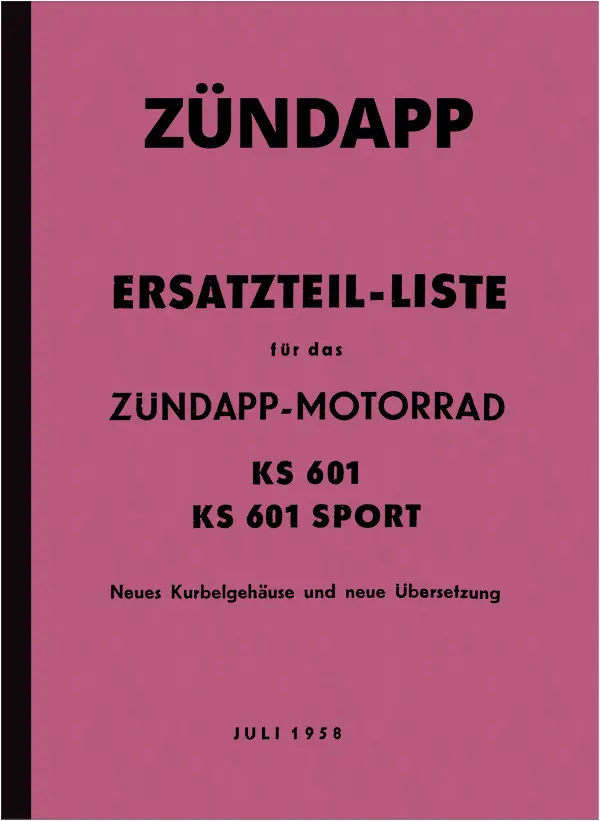 ZÜNDAPP

ERSATZTEIL-LISTE

für das

ZÜNDAPP-MOTORRAD

KS 601
KS 601 SPORT

Neues Kurbelgehäuse und neue Übersetzung

JULI 1958